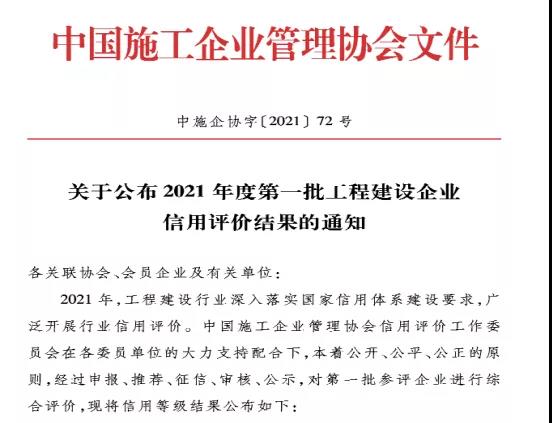 中国施工企业管理协会文件

中施企协字〔2021〕72 号

关于公布 2021 年度第一批工程建设企业信用评价结果的通知

各关联协会、会员企业及有关单位：

2021 年，工程建设行业深入落实国家信用体系建设要求，广泛开展行业信用评价。中国施工企业管理协会信用评价工作委员会在各委员单位的大力支持配合下，本着公开、公平、公正的原则，经过申报、推荐、征信、审核、公示，对第一批参评企业进行综合评价，现将信用等级结果公布如下：